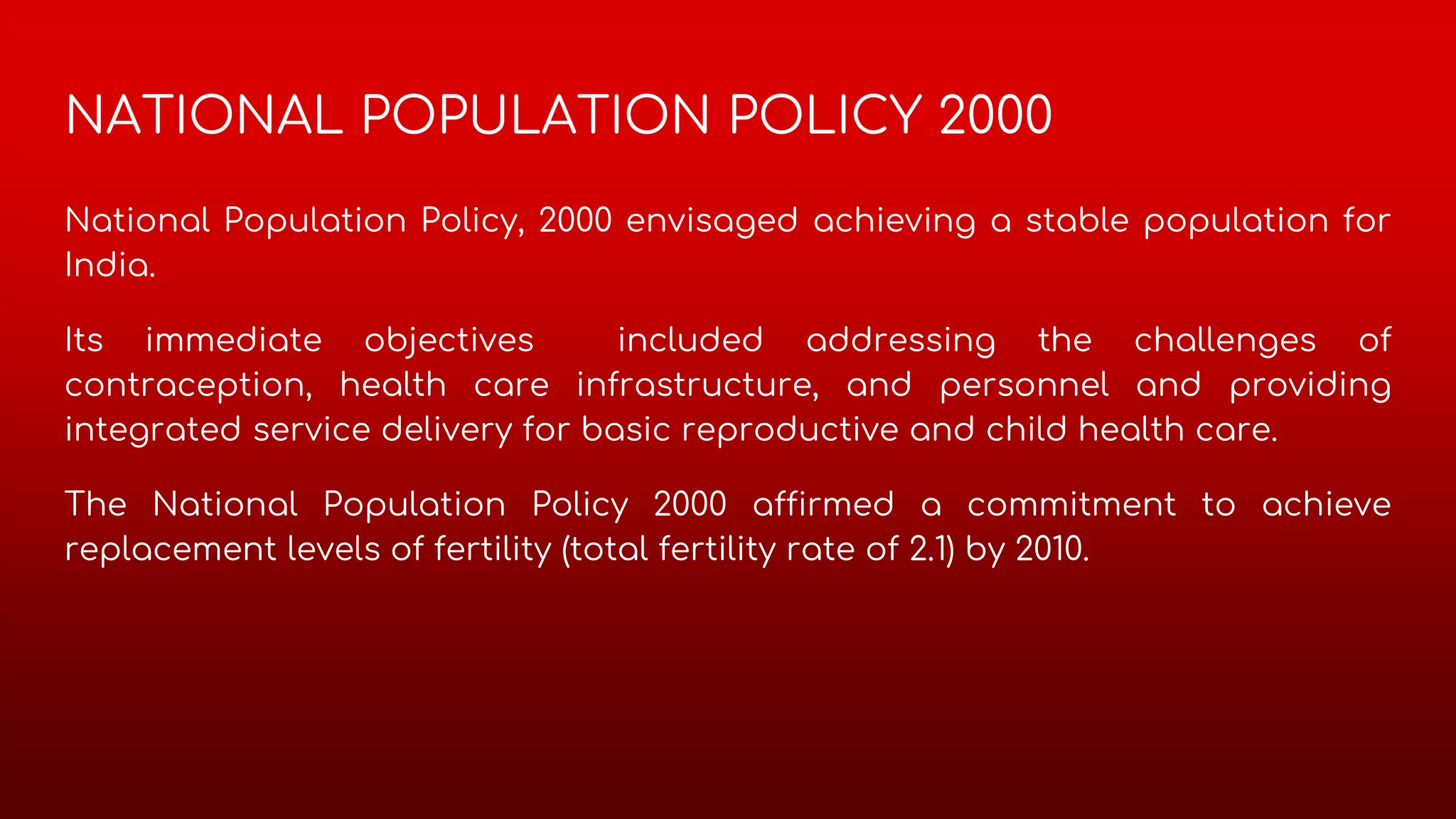 NATIONAL POPULATION POLICY 2000

National Population Policy, 2000 envisaged achieving a stable population for India.

Its immediate objectives included addressing the challenges of contraception, health care infrastructure, and personnel and providing integrated service delivery for basic reproductive and child health care.

The National Population Policy 2000 affirmed a commitment to achieve replacement levels of fertility (total fertility rate of 2.1) by 2010.